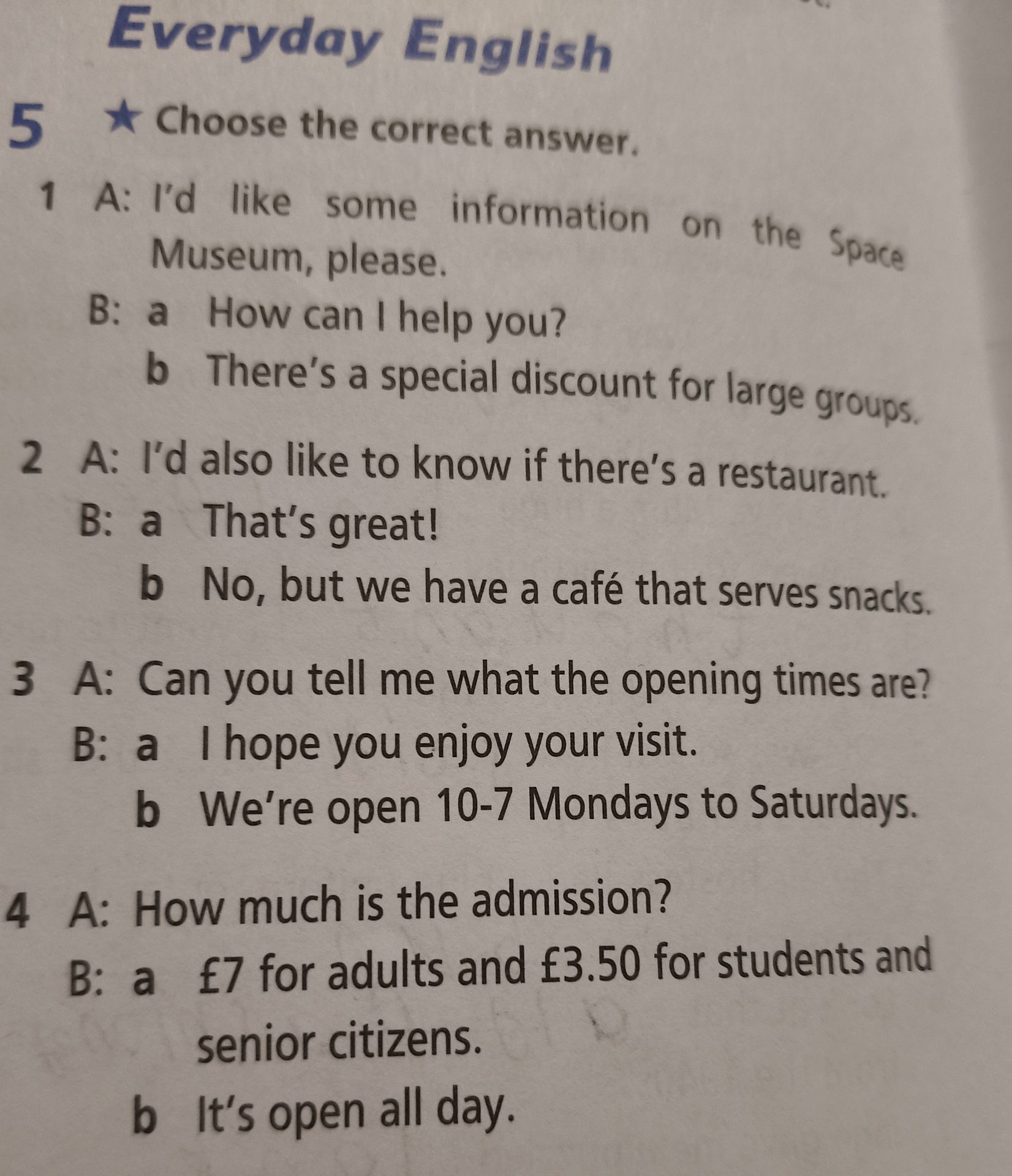 Everyday English

5 ★ Choose the correct answer.

1 A: I'd like some information on the Space Museum, please.
B: a How can I help you?
b There's a special discount for large groups.

2 A: I'd also like to know if there's a restaurant.
B: a That's great!
b No, but we have a café that serves snacks.

3 A: Can you tell me what the opening times are?
B: a I hope you enjoy your visit.
b We're open 10-7 Mondays to Saturdays.

4 A: How much is the admission?
B: a £7 for adults and £3.50 for students and senior citizens.
b It's open all day.